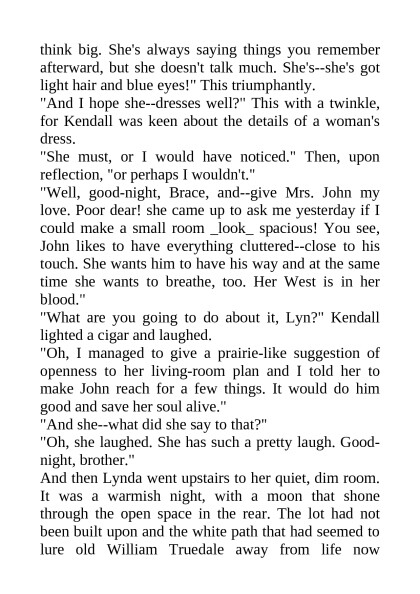 think big. She's always saying things you remember afterward, but she doesn't talk much. She's--she's got light hair and blue eyes!" This triumphantly.
"And I hope she--dresses well?" This with a twinkle, for Kendall was keen about the details of a woman's dress.
"She must, or I would have noticed." Then, upon reflection, "or perhaps I wouldn't."
"Well, good-night, Brace, and--give Mrs. John my love. Poor dear! she came up to ask me yesterday if I could make a small room _look_ spacious! You see, John likes to have everything cluttered--close to his touch. She wants him to have his way and at the same time she wants to breathe, too. Her West is in her blood."
"What are you going to do about it, Lyn?" Kendall lighted a cigar and laughed.
"Oh, I managed to give a prairie-like suggestion of openness to her living-room plan and I told her to make John reach for a few things. It would do him good and save her soul alive."
"And she--what did she say to that?"
"Oh, she laughed. She has such a pretty laugh. Good-night, brother."
And then Lynda went upstairs to her quiet, dim room. It was a warmish night, with a moon that shone through the open space in the rear. The lot had not been built upon and the white path that had seemed to lure old William Truedale away from life now